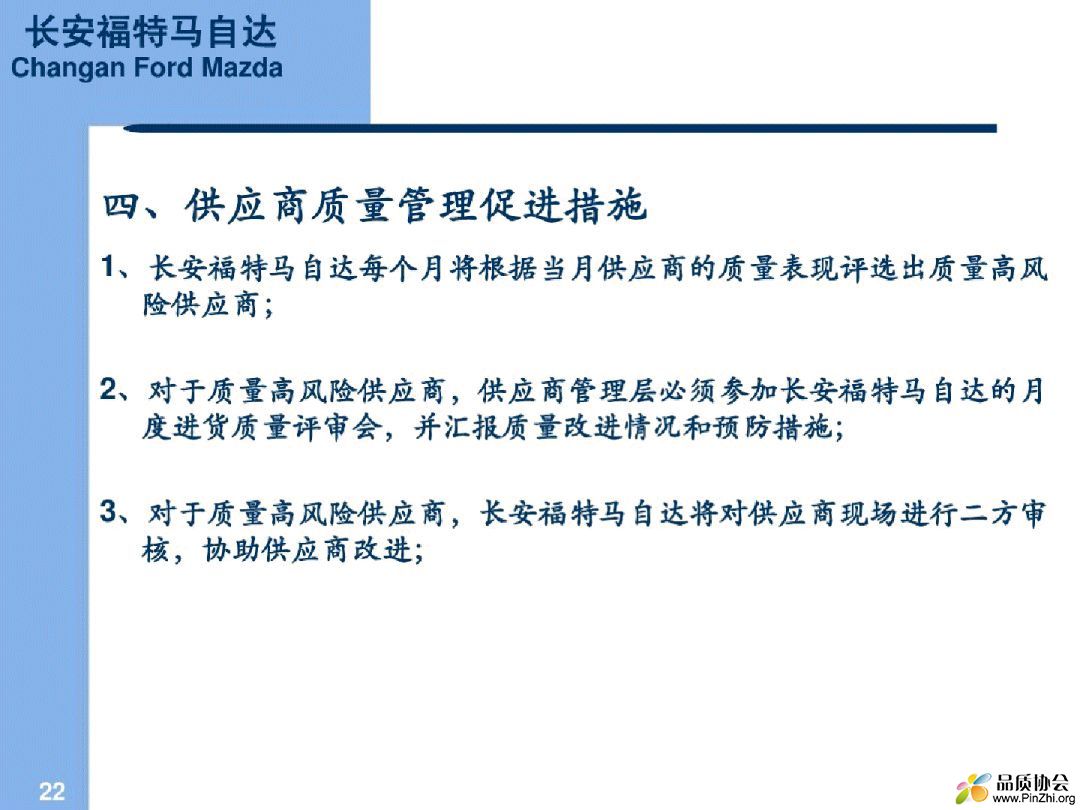 长安福特马自达
Changan Ford Mazda

四、供应商质量管理促进措施

1、长安福特马自达每个月将根据当月供应商的质量表现评选出质量高风险供应商；

2、对于质量高风险供应商，供应商管理层必须参加长安福特马自达的月度进货质量评审会，并汇报质量改进情况和预防措施；

3、对于质量高风险供应商，长安福特马自达将对供应商现场进行二方审核，协助供应商改进；

22

品质协会
www.PinZhi.org